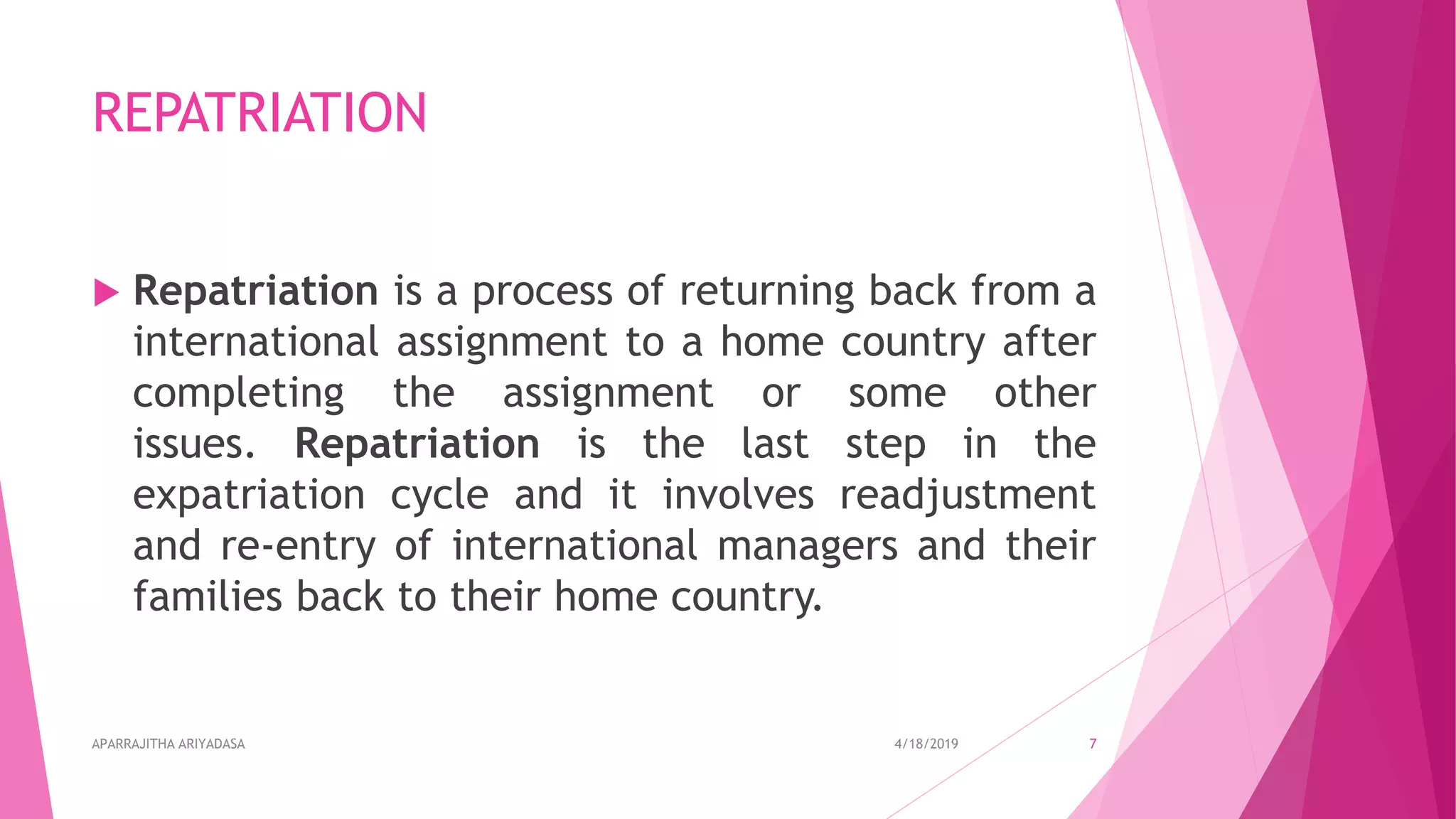 REPATRIATION

Repatriation is a process of returning back from a international assignment to a home country after completing the assignment or some other issues. Repatriation is the last step in the expatriation cycle and it involves readjustment and re-entry of international managers and their families back to their home country.

APARRAJITHA ARIYADASA

4/18/2019

7